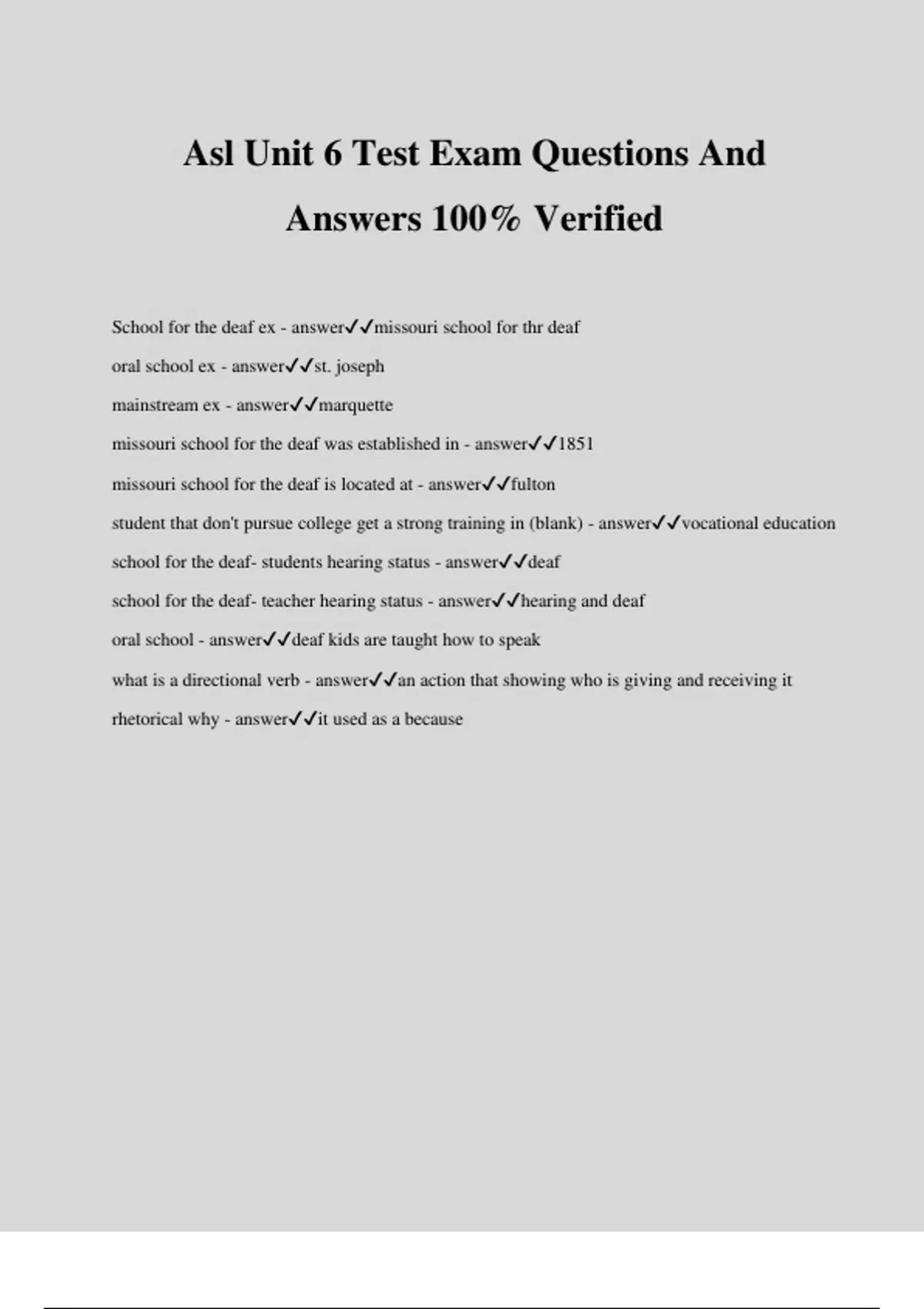 Asl Unit 6 Test Exam Questions And Answers 100% Verified

School for the deaf ex - answer✓✓missouri school for thr deaf

oral school ex - answer✓✓st. joseph

mainstream ex - answer✓✓marquette

missouri school for the deaf was established in - answer✓✓1851

missouri school for the deaf is located at - answer✓✓fulton

student that don't pursue college get a strong training in (blank) - answer✓✓vocational education

school for the deaf- students hearing status - answer✓✓deaf

school for the deaf- teacher hearing status - answer✓✓hearing and deaf

oral school - answer✓✓deaf kids are taught how to speak

what is a directional verb - answer✓✓an action that showing who is giving and receiving it

rhetorical why - answer✓✓it used as a because